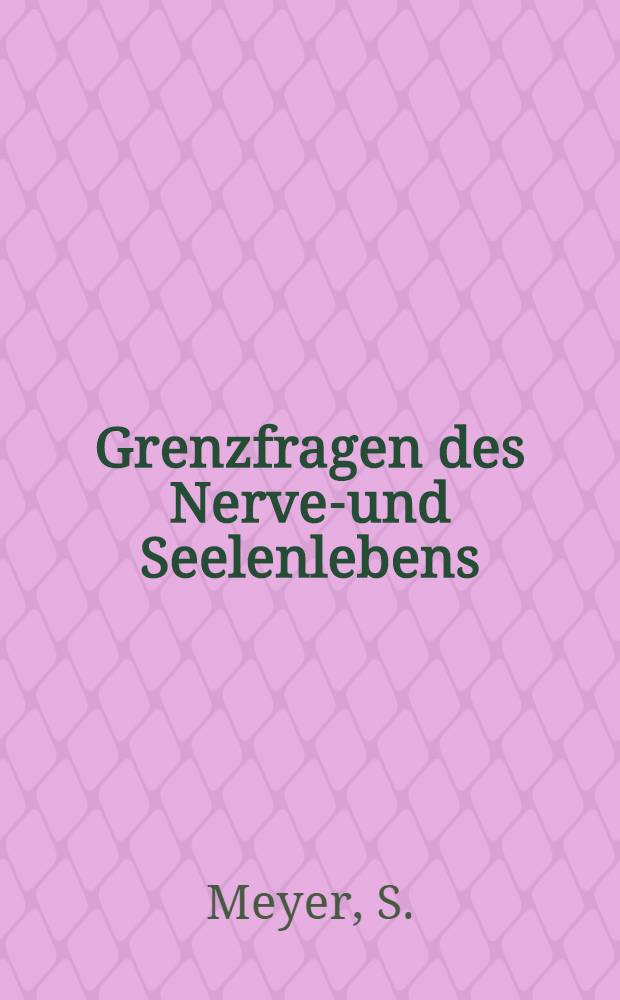 Grenzfragen des Nerve-und Seelenlebens

Meyer, S.